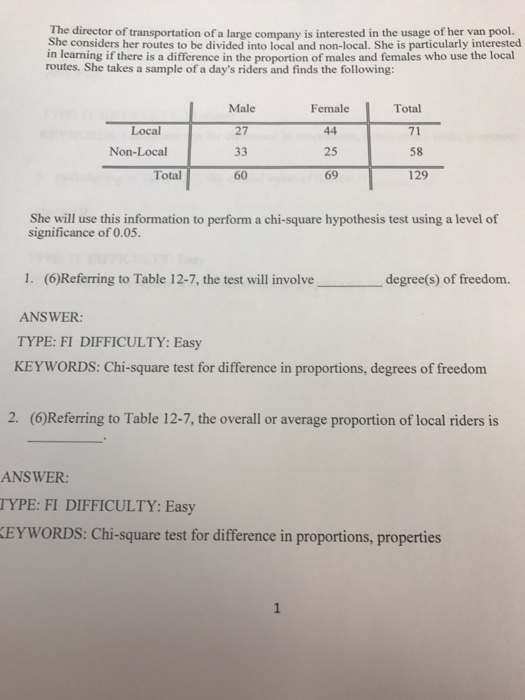 The director of transportation of a large company is interested in the usage of her van pool. She considers her routes to be divided into local and non-local. She is particularly interested in learning if there is a difference in the proportion of males and females who use the local routes. She takes a sample of a day's riders and finds the following:

| | Male | Female | Total |
|---|---|---|---|
| Local | 27 | 44 | 71 |
| Non-Local | 33 | 25 | 58 |
| Total | 60 | 69 | 129 |

She will use this information to perform a chi-square hypothesis test using a level of significance of 0.05.

1. (6)Referring to Table 12-7, the test will involve _________ degree(s) of freedom.

ANSWER:
TYPE: FI DIFFICULTY: Easy
KEYWORDS: Chi-square test for difference in proportions, degrees of freedom

2. (6)Referring to Table 12-7, the overall or average proportion of local riders is _________.

ANSWER:
TYPE: FI DIFFICULTY: Easy
KEYWORDS: Chi-square test for difference in proportions, properties

1